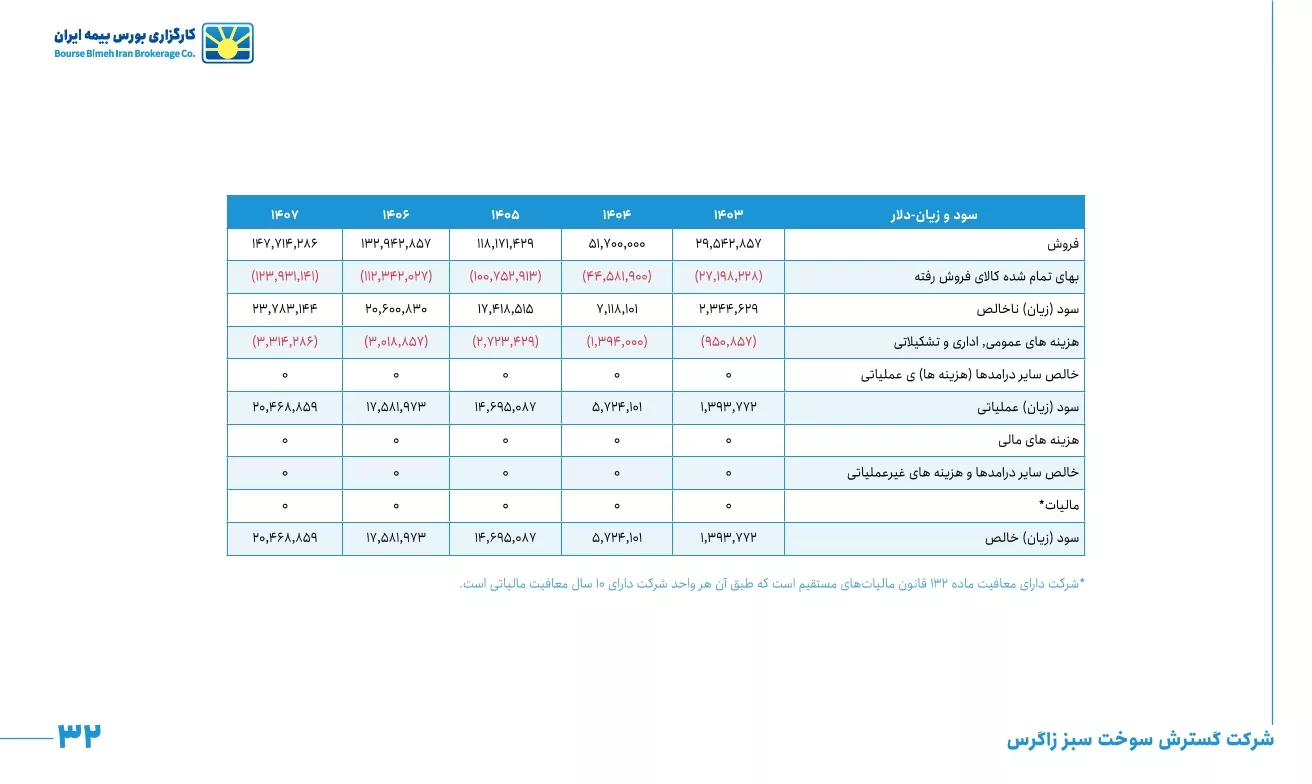 کارگزاری بورس بیمه ایران
Bourse Bimeh Iran Brokerage Co.

| سود و زیان-دلار | ۱۴۰۳ | ۱۴۰۴ | ۱۴۰۵ | ۱۴۰۶ | ۱۴۰۷ |
|---|---|---|---|---|---|
| فروش | ۲۹,۵۴۲,۸۵۷ | ۵۱,۷۰۰,۰۰۰ | ۱۱۸,۱۷۱,۴۲۹ | ۱۳۲,۹۴۲,۸۵۷ | ۱۴۷,۷۱۴,۲۸۶ |
| بهای تمام شده کالای فروش رفته | (۲۷,۱۹۸,۲۲۸) | (۴۴,۵۸۱,۹۰۰) | (۱۰۰,۷۵۲,۹۱۳) | (۱۱۲,۳۴۲,۰۲۷) | (۱۲۳,۹۳۱,۱۴۱) |
| سود (زیان) ناخالص | ۲,۳۴۴,۶۲۹ | ۷,۱۱۸,۱۰۱ | ۱۷,۴۱۸,۵۱۵ | ۲۰,۶۰۰,۸۳۰ | ۲۳,۷۸۳,۱۴۴ |
| هزینه های عمومی، اداری و تشکیلاتی | (۹۵۰,۸۵۷) | (۱,۳۹۴,۰۰۰) | (۲,۷۲۳,۴۲۹) | (۳,۰۱۸,۸۵۷) | (۳,۳۱۴,۲۸۶) |
| خالص سایر درامدها (هزینه ها) ی عملیاتی | ۰ | ۰ | ۰ | ۰ | ۰ |
| سود (زیان) عملیاتی | ۱,۳۹۳,۷۷۲ | ۵,۷۲۴,۱۰۱ | ۱۴,۶۹۵,۰۸۷ | ۱۷,۵۸۱,۹۷۳ | ۲۰,۴۶۸,۸۵۹ |
| هزینه های مالی | ۰ | ۰ | ۰ | ۰ | ۰ |
| خالص سایر درامدها و هزینه های غیرعملیاتی | ۰ | ۰ | ۰ | ۰ | ۰ |
| مالیات* | ۰ | ۰ | ۰ | ۰ | ۰ |
| سود (زیان) خالص | ۱,۳۹۳,۷۷۲ | ۵,۷۲۴,۱۰۱ | ۱۴,۶۹۵,۰۸۷ | ۱۷,۵۸۱,۹۷۳ | ۲۰,۴۶۸,۸۵۹ |

*شرکت دارای معافیت ماده ۱۳۲ قانون مالیات‌های مستقیم است که طبق آن هر واحد شرکت دارای ۱۰ سال معافیت مالیاتی است.

۳۲
شرکت گسترش سوخت سبز زاگرس